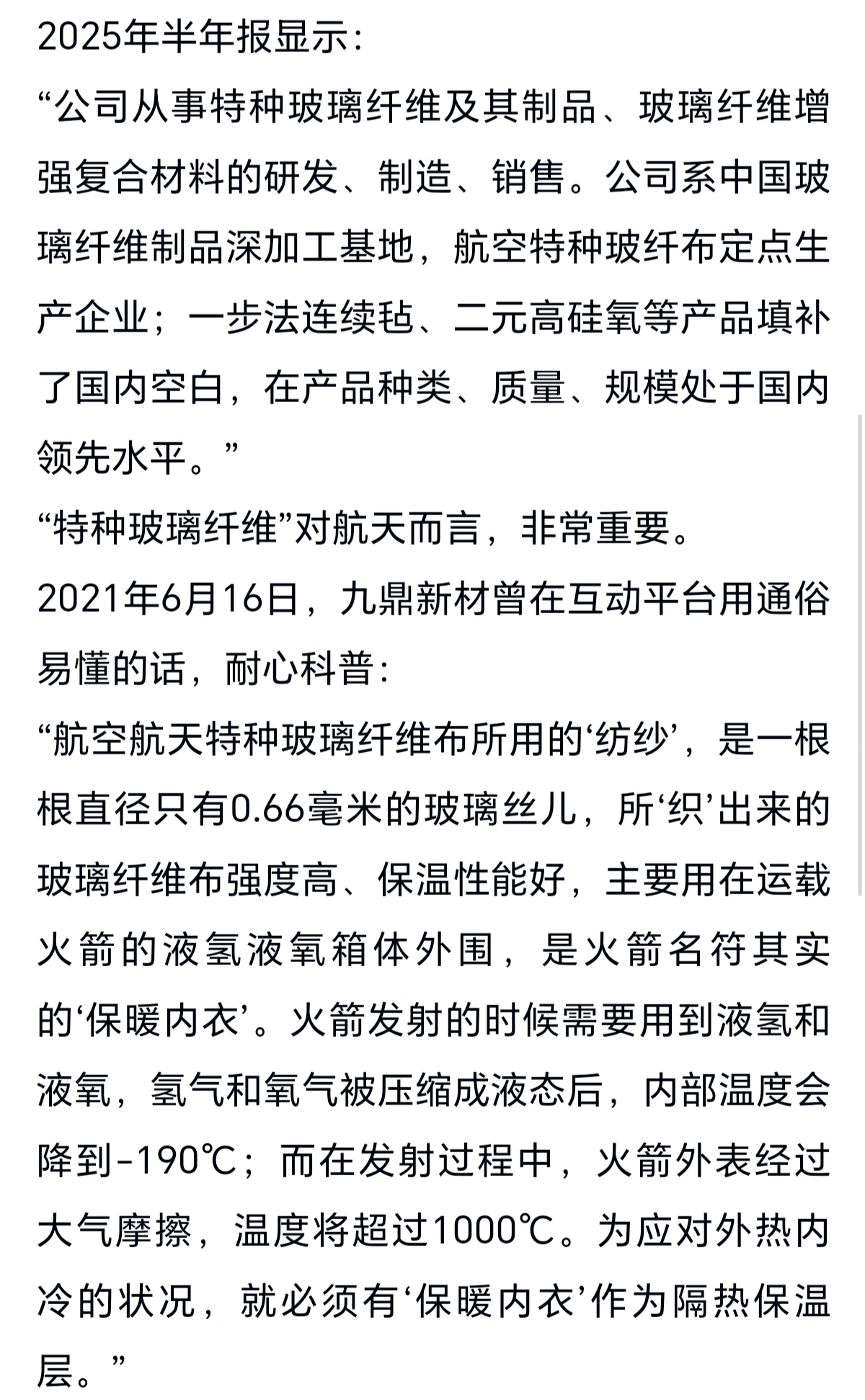 2025年半年报显示：

“公司从事特种玻璃纤维及其制品、玻璃纤维增强复合材料的研发、制造、销售。公司系中国玻璃纤维制品深加工基地，航空特种玻纤布定点生产企业；一步法连续毡、二元高硅氧等产品填补了国内空白，在产品种类、质量、规模处于国内领先水平。”

“特种玻璃纤维”对航天而言，非常重要。

2021年6月16日，九鼎新材曾在互动平台用通俗易懂的话，耐心科普：

“航空航天特种玻璃纤维布所用的‘纺纱’，是一根根直径只有0.66毫米的玻璃丝儿，所‘织’出来的玻璃纤维布强度高、保温性能好，主要用在运载火箭的液氢液氧箱体外围，是火箭名符其实的‘保暖内衣’。火箭发射的时候需要用到液氢和液氧，氢气和氧气被压缩成液态后，内部温度会降到-190℃；而在发射过程中，火箭外表经过大气摩擦，温度将超过1000℃。为应对外热内冷的状况，就必须有‘保暖内衣’作为隔热保温层。”